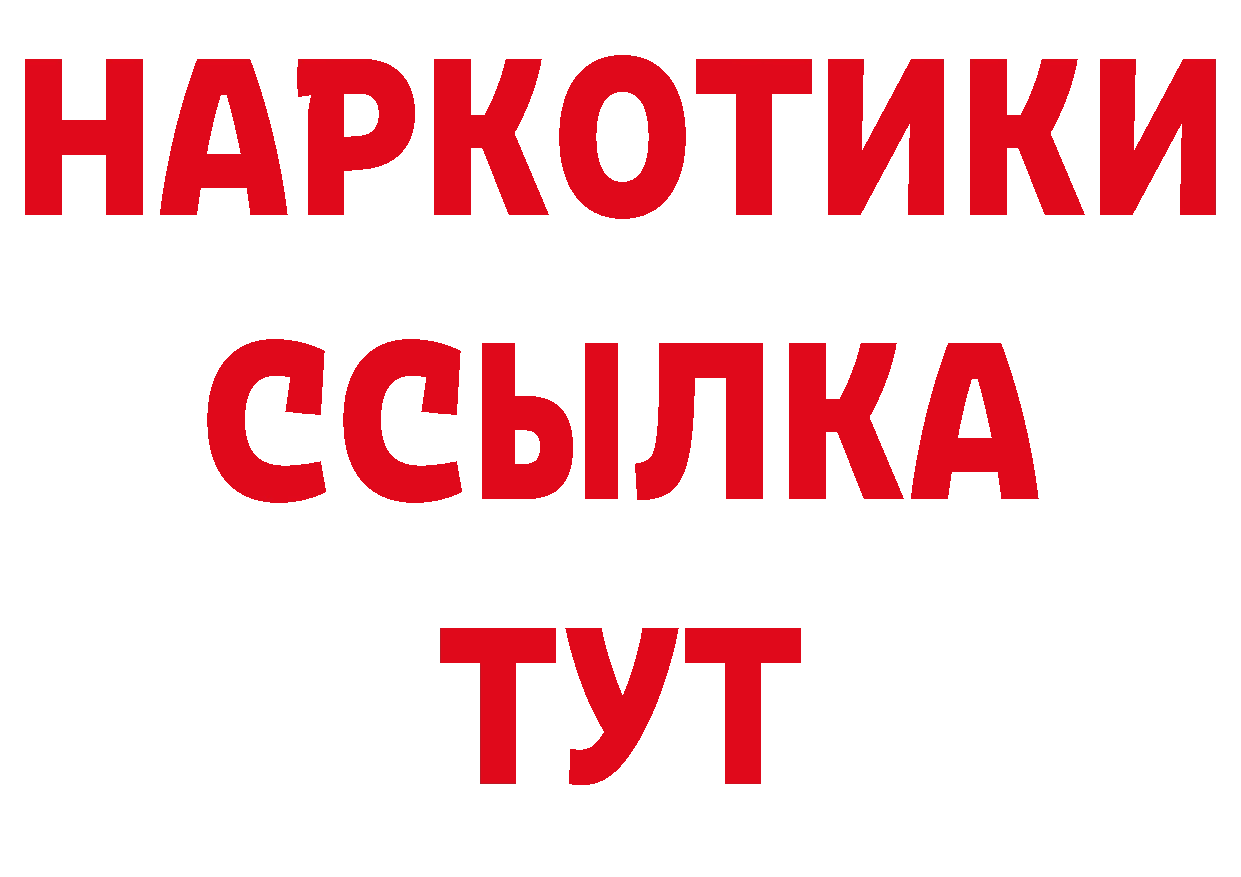 НАРКОТИКИ
ССЫЛКА
ТУТ